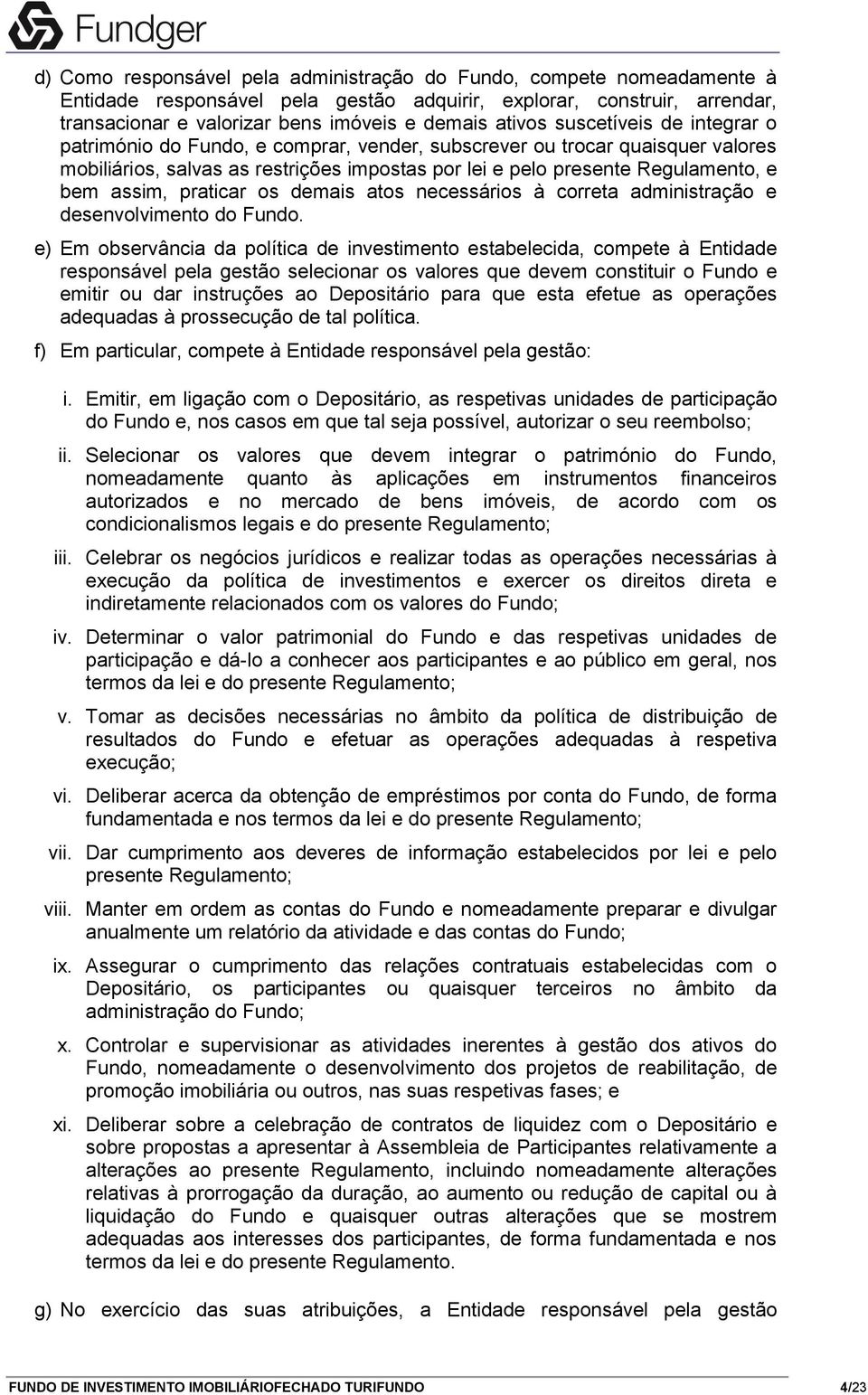 Fundger

d) Como responsável pela administração do Fundo, compete nomeadamente à Entidade responsável pela gestão adquirir, explorar, construir, arrendar, transacionar e valorizar bens imóveis e demais ativos suscetíveis de integrar o património do Fundo, e comprar, vender, subscrever ou trocar quaisquer valores mobiliários, salvas as restrições impostas por lei e pelo presente Regulamento, e bem assim, praticar os demais atos necessários à correta administração e desenvolvimento do Fundo.

e) Em observância da política de investimento estabelecida, compete à Entidade responsável pela gestão selecionar os valores que devem constituir o Fundo e emitir ou dar instruções ao Depositário para que esta efetue as operações adequadas à prossecução de tal política.

f) Em particular, compete à Entidade responsável pela gestão:

i. Emitir, em ligação com o Depositário, as respetivas unidades de participação do Fundo e, nos casos em que tal seja possível, autorizar o seu reembolso;

ii. Selecionar os valores que devem integrar o património do Fundo, nomeadamente quanto às aplicações em instrumentos financeiros autorizados e no mercado de bens imóveis, de acordo com os condicionalismos legais e do presente Regulamento;

iii. Celebrar os negócios jurídicos e realizar todas as operações necessárias à execução da política de investimentos e exercer os direitos direta e indiretamente relacionados com os valores do Fundo;

iv. Determinar o valor patrimonial do Fundo e das respetivas unidades de participação e dá-lo a conhecer aos participantes e ao público em geral, nos termos da lei e do presente Regulamento;

v. Tomar as decisões necessárias no âmbito da política de distribuição de resultados do Fundo e efetuar as operações adequadas à respetiva execução;

vi. Deliberar acerca da obtenção de empréstimos por conta do Fundo, de forma fundamentada e nos termos da lei e do presente Regulamento;

vii. Dar cumprimento aos deveres de informação estabelecidos por lei e pelo presente Regulamento;

viii. Manter em ordem as contas do Fundo e nomeadamente preparar e divulgar anualmente um relatório da atividade e das contas do Fundo;

ix. Assegurar o cumprimento das relações contratuais estabelecidas com o Depositário, os participantes ou quaisquer terceiros no âmbito da administração do Fundo;

x. Controlar e supervisionar as atividades inerentes à gestão dos ativos do Fundo, nomeadamente o desenvolvimento dos projetos de reabilitação, de promoção imobiliária ou outros, nas suas respetivas fases; e

xi. Deliberar sobre a celebração de contratos de liquidez com o Depositário e sobre propostas a apresentar à Assembleia de Participantes relativamente a alterações ao presente Regulamento, incluindo nomeadamente alterações relativas à prorrogação da duração, ao aumento ou redução de capital ou à liquidação do Fundo e quaisquer outras alterações que se mostrem adequadas aos interesses dos participantes, de forma fundamentada e nos termos da lei e do presente Regulamento.

g) No exercício das suas atribuições, a Entidade responsável pela gestão

FUNDO DE INVESTIMENTO IMOBILIÁRIOFECHADO TURIFUNDO 4/23